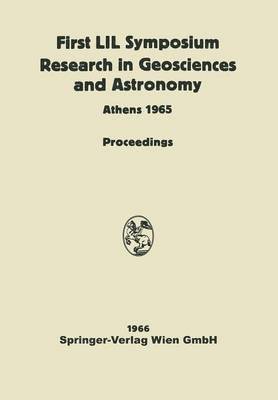 First LIL Symposium
Research in Geosciences
and Astronomy

Athens 1965

Proceedings

1966
Springer-Verlag Wien GmbH